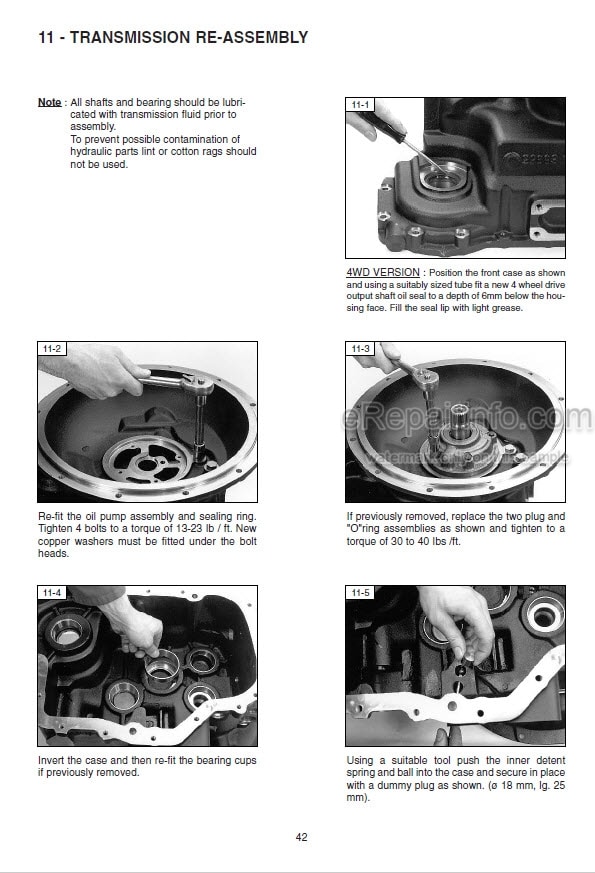 11 - TRANSMISSION RE-ASSEMBLY

Note : All shafts and bearing should be lubricated with transmission fluid prior to assembly.
To prevent possible contamination of hydraulic parts lint or cotton rags should not be used.

11-1

4WD VERSION : Position the front case as shown and using a suitably sized tube fit a new 4 wheel drive output shaft oil seal to a depth of 6mm below the housing face. Fill the seal lip with light grease.

11-2

Re-fit the oil pump assembly and sealing ring. Tighten 4 bolts to a torque of 13-23 lb / ft. New copper washers must be fitted under the bolt heads.

11-3

eRepairinfo.com
watermark only on this sample

If previously removed, replace the two plug and "O"ring assemblies as shown and tighten to a torque of 30 to 40 lbs /ft.

11-4

Invert the case and then re-fit the bearing cups if previously removed.

11-5

Using a suitable tool push the inner detent spring and ball into the case and secure in place with a dummy plug as shown. (ø 18 mm, lg. 25 mm).

42